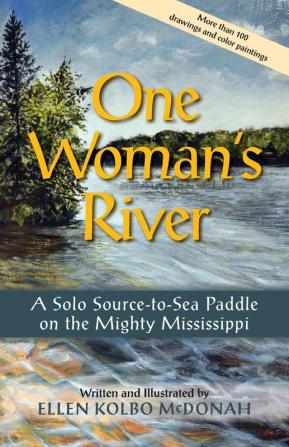 More than 100 drawings and color paintings

One Woman's River

A Solo Source-to-Sea Paddle on the Mighty Mississippi

Written and Illustrated by
ELLEN KOLBO McDONAH